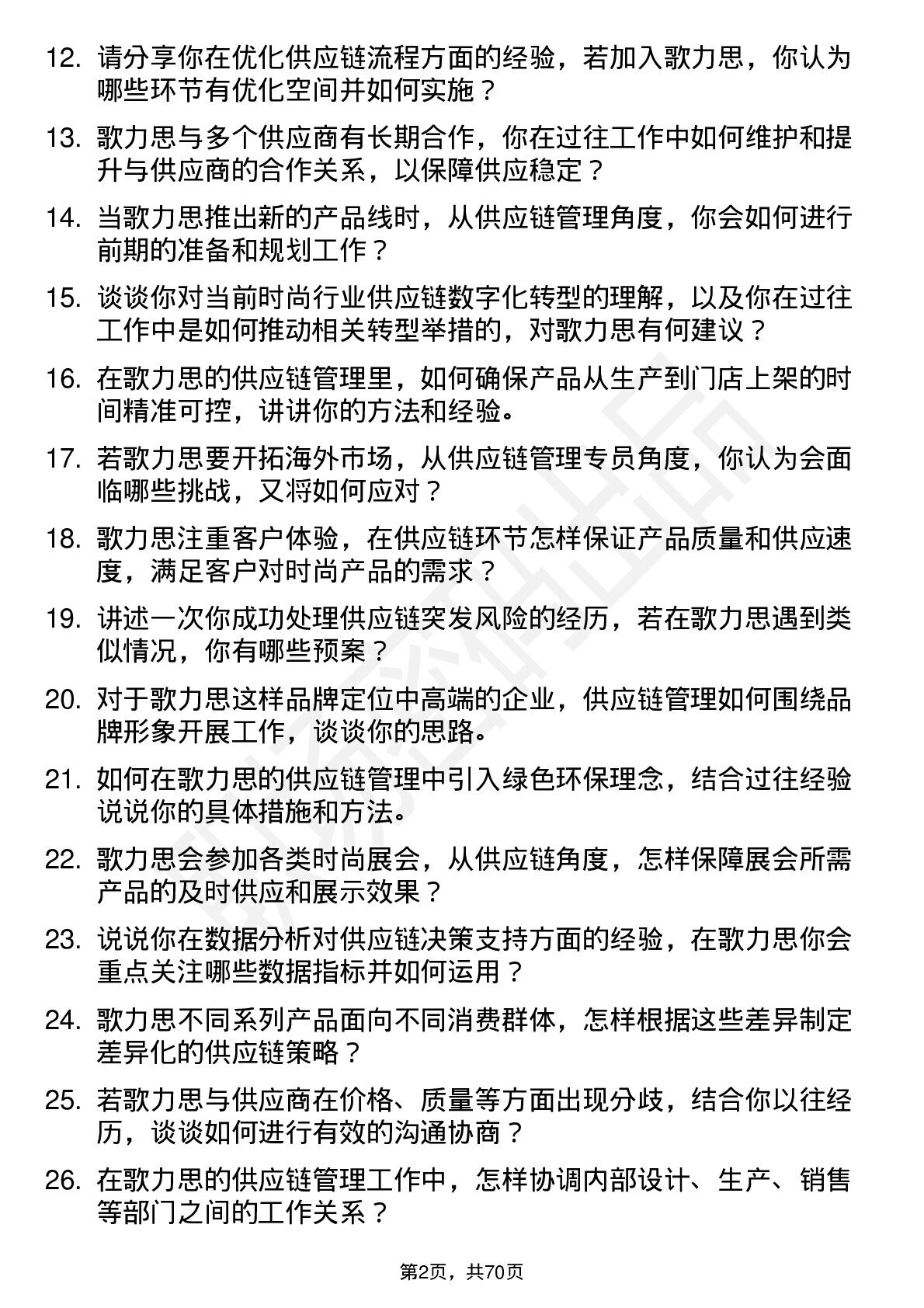 12. 请分享你在优化供应链流程方面的经验，若加入歌力思，你认为哪些环节有优化空间并如何实施？

13. 歌力思与多个供应商有长期合作，你在过往工作中如何维护和提升与供应商的合作关系，以保障供应稳定？

14. 当歌力思推出新的产品线时，从供应链管理角度，你会如何进行前期的准备和规划工作？

15. 谈谈你对当前时尚行业供应链数字化转型的理解，以及你在过往工作中是如何推动相关转型举措的，对歌力思有何建议？

16. 在歌力思的供应链管理里，如何确保产品从生产到门店上架的时间精准可控，讲讲你的方法和经验。

17. 若歌力思要开拓海外市场，从供应链管理专员角度，你认为会面临哪些挑战，又将如何应对？

18. 歌力思注重客户体验，在供应链环节怎样保证产品质量和供应速度，满足客户对时尚产品的需求？

19. 讲述一次你成功处理供应链突发风险的经历，若在歌力思遇到类似情况，你有哪些预案？

20. 对于歌力思这样品牌定位中高端的企业，供应链管理如何围绕品牌形象开展工作，谈谈你的思路。

21. 如何在歌力思的供应链管理中引入绿色环保理念，结合过往经验说说你的具体措施和方法。

22. 歌力思会参加各类时尚展会，从供应链角度，怎样保障展会所需产品的及时供应和展示效果？

23. 说说你在数据分析对供应链决策支持方面的经验，在歌力思你会重点关注哪些数据指标并如何运用？

24. 歌力思不同系列产品面向不同消费群体，怎样根据这些差异制定差异化的供应链策略？

25. 若歌力思与供应商在价格、质量等方面出现分歧，结合你以往经历，谈谈如何进行有效的沟通协商？

26. 在歌力思的供应链管理工作中，怎样协调内部设计、生产、销售等部门之间的工作关系？

第2页，共70页